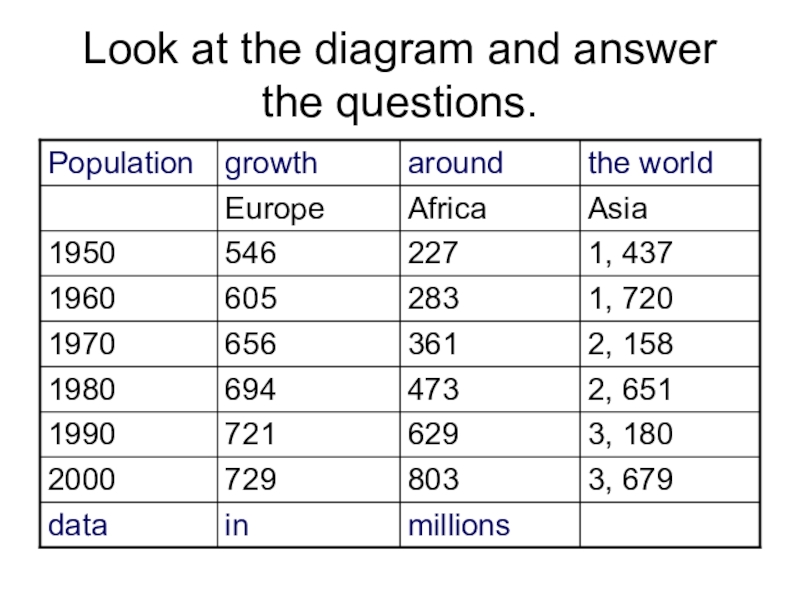 Look at the diagram and answer the questions.

| Population | growth | around | the world |
|---|---|---|---|
| | Europe | Africa | Asia |
| 1950 | 546 | 227 | 1, 437 |
| 1960 | 605 | 283 | 1, 720 |
| 1970 | 656 | 361 | 2, 158 |
| 1980 | 694 | 473 | 2, 651 |
| 1990 | 721 | 629 | 3, 180 |
| 2000 | 729 | 803 | 3, 679 |
| data | in | millions | |